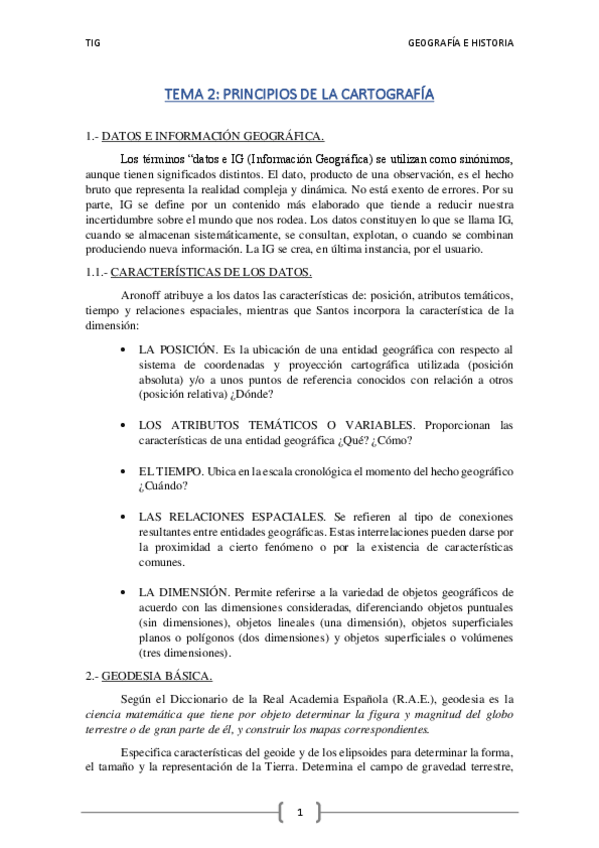 TIG

GEOGRAFÍA E HISTORIA

TEMA 2: PRINCIPIOS DE LA CARTOGRAFÍA

1.- DATOS E INFORMACIÓN GEOGRÁFICA.

Los términos “datos e IG (Información Geográfica) se utilizan como sinónimos, aunque tienen significados distintos. El dato, producto de una observación, es el hecho bruto que representa la realidad compleja y dinámica. No está exento de errores. Por su parte, IG se define por un contenido más elaborado que tiende a reducir nuestra incertidumbre sobre el mundo que nos rodea. Los datos constituyen lo que se llama IG, cuando se almacenan sistemáticamente, se consultan, explotan, o cuando se combinan produciendo nueva información. La IG se crea, en última instancia, por el usuario.

1.1.- CARACTERÍSTICAS DE LOS DATOS.

Aronoff atribuye a los datos las características de: posición, atributos temáticos, tiempo y relaciones espaciales, mientras que Santos incorpora la característica de la dimensión:

• LA POSICIÓN. Es la ubicación de una entidad geográfica con respecto al sistema de coordenadas y proyección cartográfica utilizada (posición absoluta) y/o a unos puntos de referencia conocidos con relación a otros (posición relativa) ¿Dónde?

• LOS ATRIBUTOS TEMÁTICOS O VARIABLES. Proporcionan las características de una entidad geográfica ¿Qué? ¿Cómo?

• EL TIEMPO. Ubica en la escala cronológica el momento del hecho geográfico ¿Cuándo?

• LAS RELACIONES ESPACIALES. Se refieren al tipo de conexiones resultantes entre entidades geográficas. Estas interrelaciones pueden darse por la proximidad a cierto fenómeno o por la existencia de características comunes.

• LA DIMENSIÓN. Permite referirse a la variedad de objetos geográficos de acuerdo con las dimensiones consideradas, diferenciando objetos puntuales (sin dimensiones), objetos lineales (una dimensión), objetos superficiales planos o polígonos (dos dimensiones) y objetos superficiales o volúmenes (tres dimensiones).

2.- GEODESIA BÁSICA.

Según el Diccionario de la Real Academia Española (R.A.E.), geodesia es la ciencia matemática que tiene por objeto determinar la figura y magnitud del globo terrestre o de gran parte de él, y construir los mapas correspondientes.

Especifica características del geoide y de los elipsoides para determinar la forma, el tamaño y la representación de la Tierra. Determina el campo de gravedad terrestre,

1